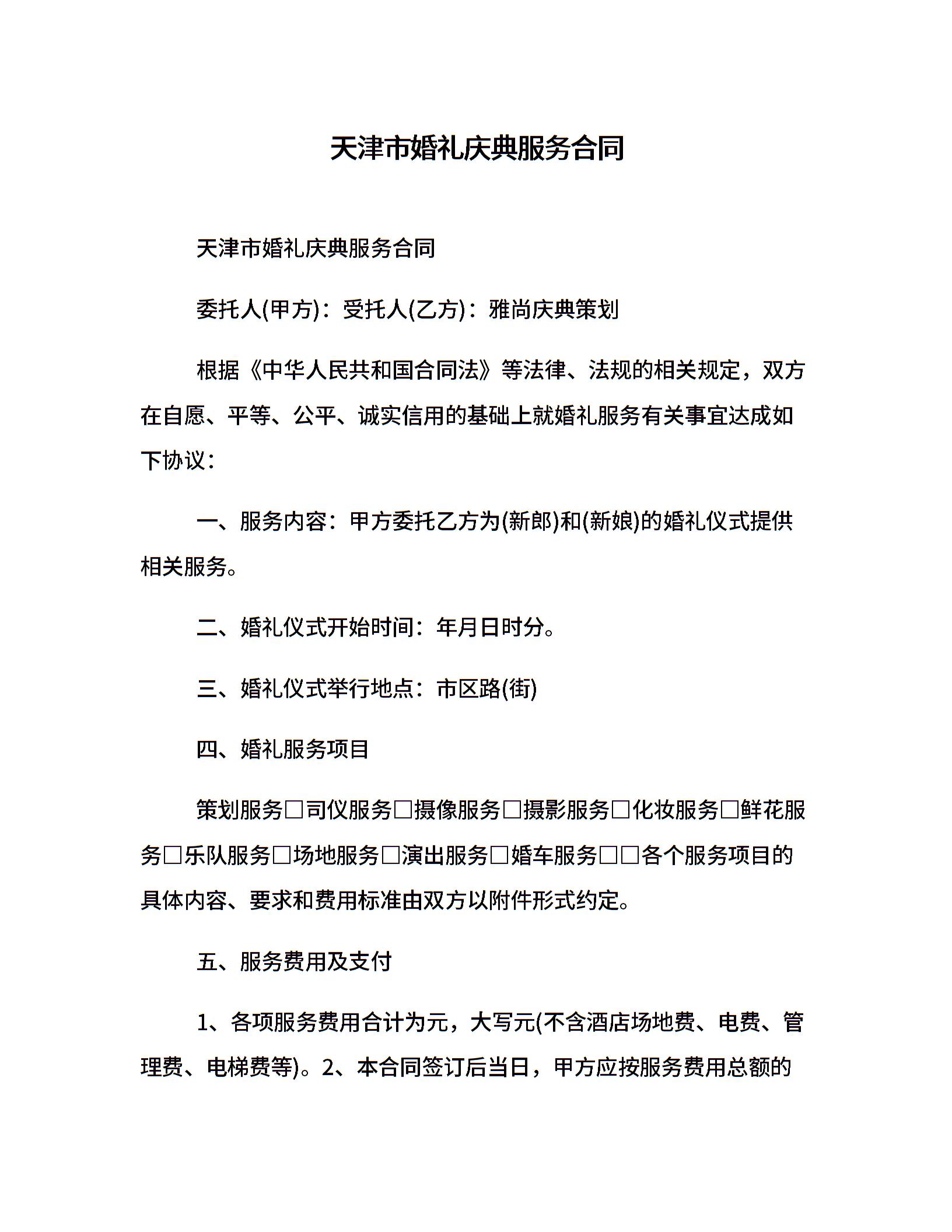 天津市婚礼庆典服务合同

天津市婚礼庆典服务合同

委托人(甲方)：受托人(乙方)：雅尚庆典策划

根据《中华人民共和国合同法》等法律、法规的相关规定，双方在自愿、平等、公平、诚实信用的基础上就婚礼服务有关事宜达成如下协议：

一、服务内容：甲方委托乙方为(新郎)和(新娘)的婚礼仪式提供相关服务。

二、婚礼仪式开始时间：年月日时分。

三、婚礼仪式举行地点：市区路(街)

四、婚礼服务项目

策划服务□司仪服务□摄像服务□摄影服务□化妆服务□鲜花服务□乐队服务□场地服务□演出服务□婚车服务□□各个服务项目的具体内容、要求和费用标准由双方以附件形式约定。

五、服务费用及支付

1、各项服务费用合计为元，大写元(不含酒店场地费、电费、管理费、电梯费等)。2、本合同签订后当日，甲方应按服务费用总额的